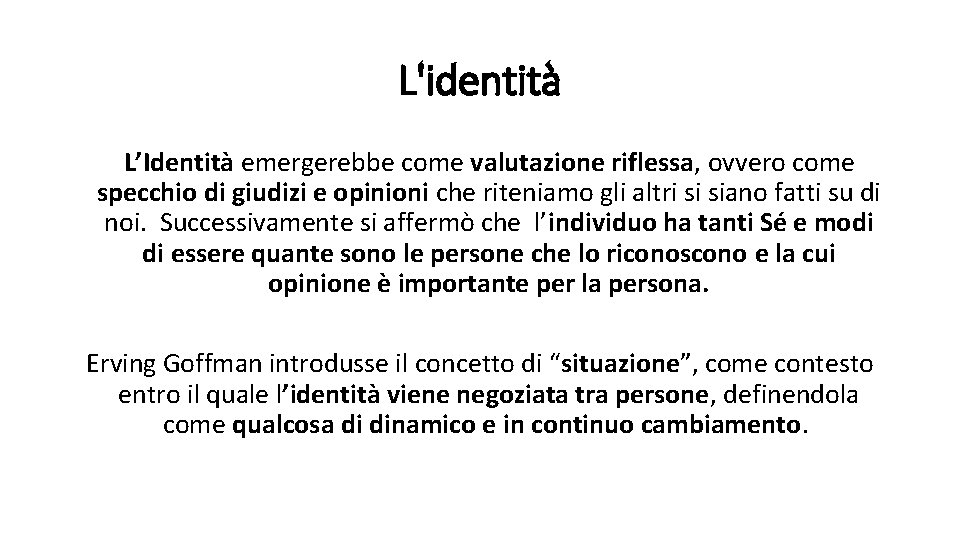 L'identità

L’Identità emergerebbe come valutazione riflessa, ovvero come specchio di giudizi e opinioni che riteniamo gli altri si siano fatti su di noi. Successivamente si affermò che l’individuo ha tanti Sé e modi di essere quante sono le persone che lo riconoscono e la cui opinione è importante per la persona.

Erving Goffman introdusse il concetto di “situazione”, come contesto entro il quale l’identità viene negoziata tra persone, definendola come qualcosa di dinamico e in continuo cambiamento.